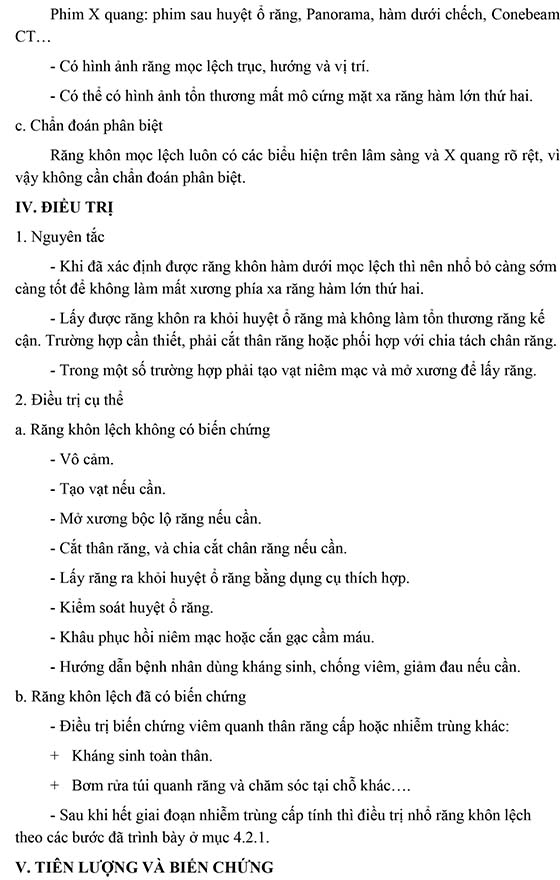 Phim X quang: phim sau huyệt ổ răng, Panorama, hàm dưới chếch, Conebeam CT…

- Có hình ảnh răng mọc lệch trục, hướng và vị trí.

- Có thể có hình ảnh tổn thương mất mô cứng mặt xa răng hàm lớn thứ hai.

c. Chẩn đoán phân biệt

Răng khôn mọc lệch luôn có các biểu hiện trên lâm sàng và X quang rõ rệt, vì vậy không cần chẩn đoán phân biệt.

IV. ĐIỀU TRỊ

1. Nguyên tắc

- Khi đã xác định được răng khôn hàm dưới mọc lệch thì nên nhổ bỏ càng sớm càng tốt để không làm mất xương phía xa răng hàm lớn thứ hai.

- Lấy được răng khôn ra khỏi huyệt ổ răng mà không làm tổn thương răng kế cận. Trường hợp cần thiết, phải cắt thân răng hoặc phối hợp với chia tách chân răng.

- Trong một số trường hợp phải tạo vạt niêm mạc và mở xương để lấy răng.

2. Điều trị cụ thể

a. Răng khôn lệch không có biến chứng

- Vô cảm.

- Tạo vạt nếu cần.

- Mở xương bộc lộ răng nếu cần.

- Cắt thân răng, và chia cắt chân răng nếu cần.

- Lấy răng ra khỏi huyệt ổ răng bằng dụng cụ thích hợp.

- Kiểm soát huyệt ổ răng.

- Khâu phục hồi niêm mạc hoặc cắn gạc cầm máu.

- Hướng dẫn bệnh nhân dùng kháng sinh, chống viêm, giảm đau nếu cần.

b. Răng khôn lệch đã có biến chứng

- Điều trị biến chứng viêm quanh thân răng cấp hoặc nhiễm trùng khác:

+ Kháng sinh toàn thân.

+ Bơm rửa túi quanh răng và chăm sóc tại chỗ khác….

- Sau khi hết giai đoạn nhiễm trùng cấp tính thì điều trị nhổ răng khôn lệch theo các bước đã trình bày ở mục 4.2.1.

V. TIÊN LƯỢNG VÀ BIẾN CHỨNG